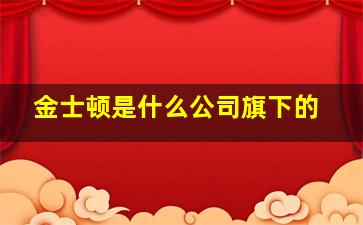 金士顿是什么公司旗下的